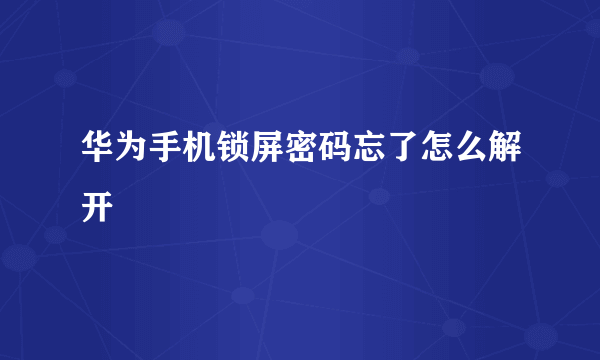 华为手机锁屏密码忘了怎么解开